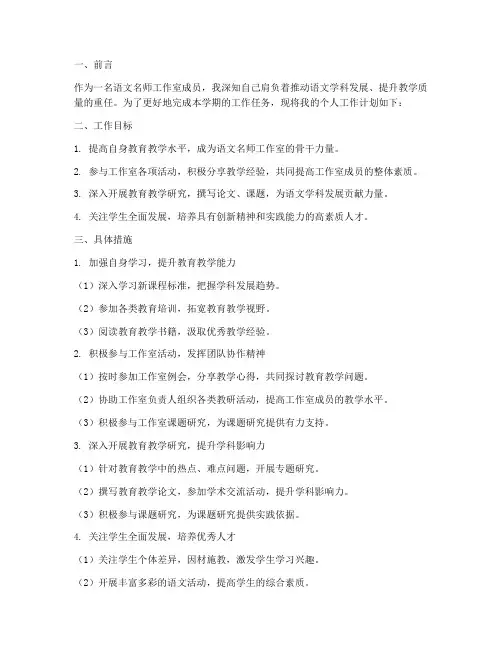 一、前言

作为一名语文名师工作室成员，我深知自己肩负着推动语文学科发展、提升教学质量的重任。为了更好地完成本学期的工作任务，现将我的个人工作计划如下：

二、工作目标

1. 提高自身教育教学水平，成为语文名师工作室的骨干力量。

2. 参与工作室各项活动，积极分享教学经验，共同提高工作室成员的整体素质。

3. 深入开展教育教学研究，撰写论文、课题，为语文学科发展贡献力量。

4. 关注学生全面发展，培养具有创新精神和实践能力的高素质人才。

三、具体措施

1. 加强自身学习，提升教育教学能力

（1）深入学习新课程标准，把握学科发展趋势。

（2）参加各类教育培训，拓宽教育教学视野。

（3）阅读教育教学书籍，汲取优秀教学经验。

2. 积极参与工作室活动，发挥团队协作精神

（1）按时参加工作室例会，分享教学心得，共同探讨教育教学问题。

（2）协助工作室负责人组织各类教研活动，提高工作室成员的教学水平。

（3）积极参与工作室课题研究，为课题研究提供有力支持。

3. 深入开展教育教学研究，提升学科影响力

（1）针对教育教学中的热点、难点问题，开展专题研究。

（2）撰写教育教学论文，参加学术交流活动，提升学科影响力。

（3）积极参与课题研究，为课题研究提供实践依据。

4. 关注学生全面发展，培养优秀人才

（1）关注学生个体差异，因材施教，激发学生学习兴趣。

（2）开展丰富多彩的语文活动，提高学生的综合素质。